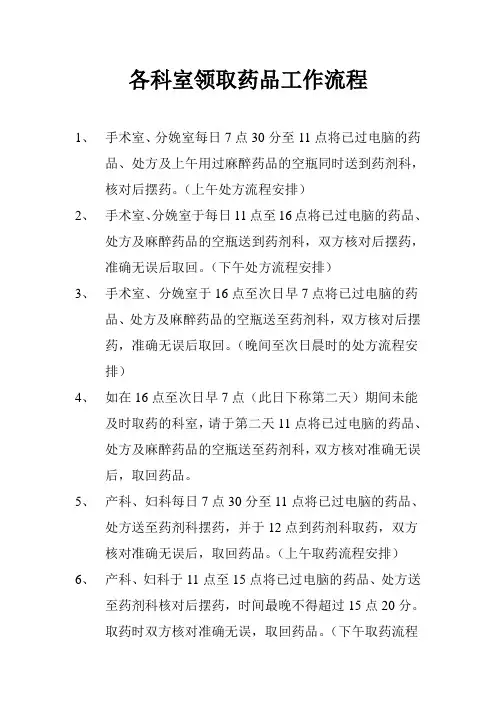 各科室领取药品工作流程

1、 手术室、分娩室每日 7 点 30 分至 11 点将已过电脑的药品、处方及上午用过麻醉药品的空瓶同时送到药剂科，核对后摆药。（上午处方流程安排）

2、 手术室、分娩室于每日 11 点至 16 点将已过电脑的药品、处方及麻醉药品的空瓶送到药剂科，双方核对后摆药，准确无误后取回。（下午处方流程安排）

3、 手术室、分娩室于 16 点至次日早 7 点将已过电脑的药品、处方及麻醉药品的空瓶送至药剂科，双方核对后摆药，准确无误后取回。（晚间至次日晨时的处方流程安排）

4、 如在 16 点至次日早 7 点（此日下称第二天）期间未能及时取药的科室，请于第二天 11 点将已过电脑的药品、处方及麻醉药品的空瓶送至药剂科，双方核对准确无误后，取回药品。

5、 产科、妇科每日 7 点 30 分至 11 点将已过电脑的药品、处方送至药剂科摆药，并于 12 点到药剂科取药，双方核对准确无误后，取回药品。（上午取药流程安排）

6、 产科、妇科于 11 点至 15 点将已过电脑的药品、处方送至药剂科核对后摆药，时间最晚不得超过 15 点 20 分。取药时双方核对准确无误，取回药品。（下午取药流程